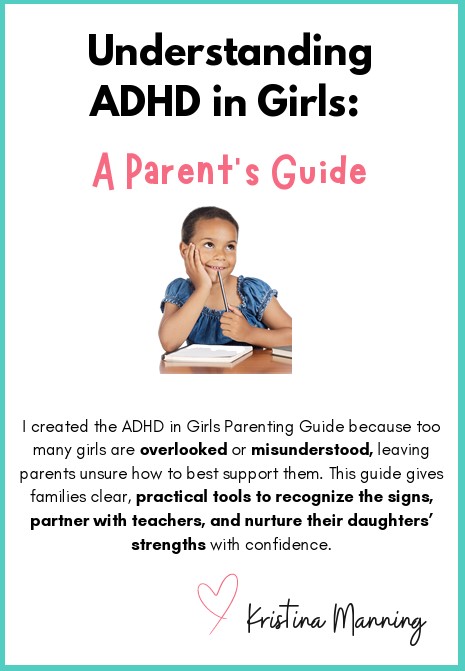 Understanding ADHD in Girls:

A Parent's Guide

I created the ADHD in Girls Parenting Guide because too many girls are overlooked or misunderstood, leaving parents unsure how to best support them. This guide gives families clear, practical tools to recognize the signs, partner with teachers, and nurture their daughters' strengths with confidence.

Kristina Manning